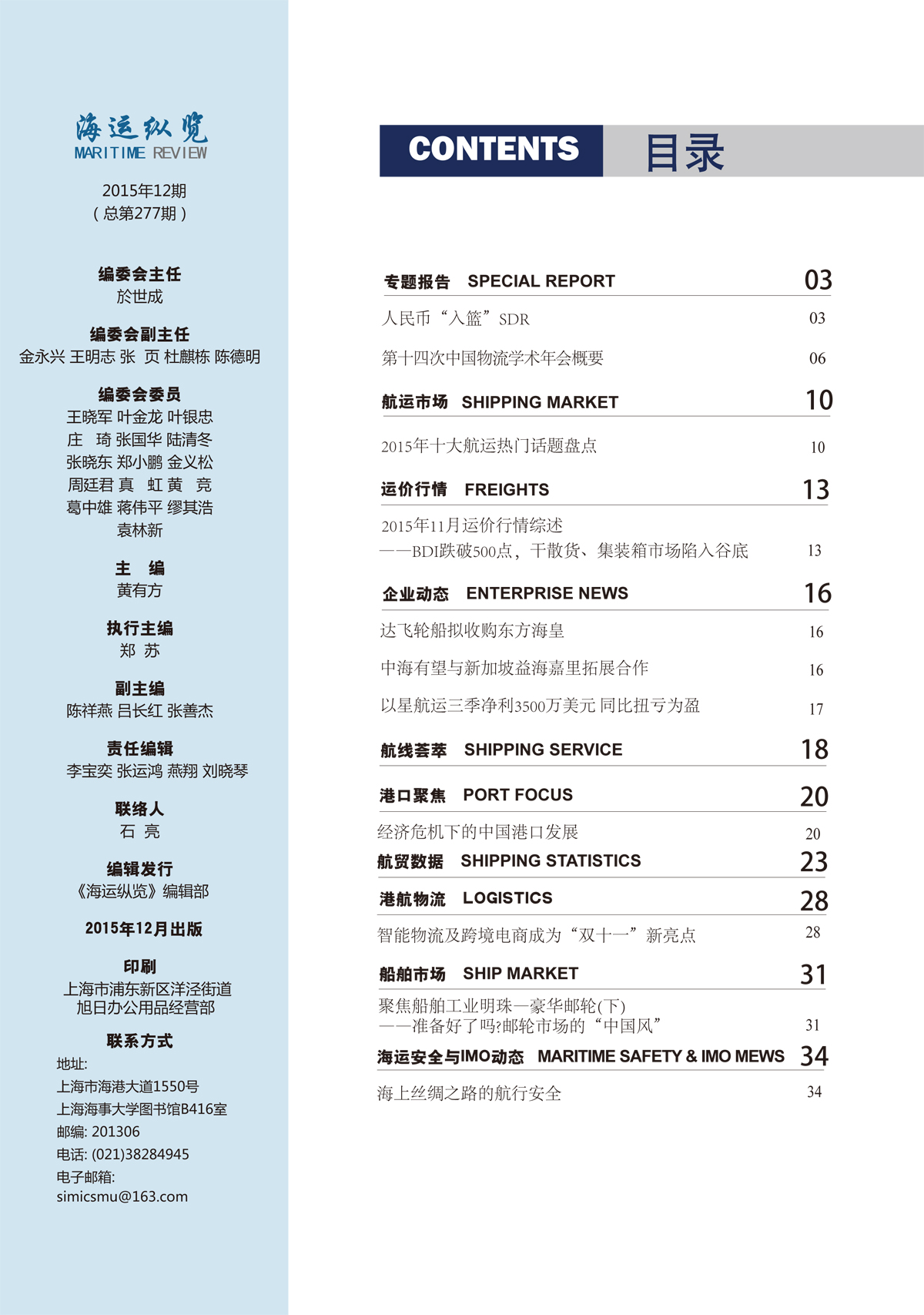 海运纵览
MARITIME REVIEW

2015年12期
（总第277期）

编委会主任
於世成

编委会副主任
金永兴 王明志 张 页 杜麒栋 陈德明

编委会委员
王晓军 叶金龙 叶银忠
庄 琦 张国华 陆清冬
张晓东 郑小鹏 金义松
周廷君 真 虹 黄 竞
葛中雄 蒋伟平 缪其浩
袁林新

主 编
黄有方

执行主编
郑 苏

副主编
陈祥燕 吕长红 张善杰

责任编辑
李宝奕 张运鸿 燕翔 刘晓琴

联络人
石 亮

编辑发行
《海运纵览》编辑部

2015年12月出版

印刷
上海市浦东新区洋泾街道
旭日办公用品经营部

联系方式
地址:
上海市海港大道1550号
上海海事大学图书馆B416室
邮编: 201306
电话: (021)38284945
电子邮箱:
simicsmu@163.com

CONTENTS 目录

专题报告 SPECIAL REPORT 03
人民币“入篮”SDR 03
第十四次中国物流学术年会概要 06

航运市场 SHIPPING MARKET 10
2015年十大航运热门话题盘点 10

运价行情 FREIGHTS 13
2015年11月运价行情综述
——BDI跌破500点，干散货、集装箱市场陷入谷底 13

企业动态 ENTERPRISE NEWS 16
达飞轮船拟收购东方海皇 16
中海有望与新加坡益海嘉里拓展合作 16
以星航运三季净利3500万美元 同比扭亏为盈 17

航线荟萃 SHIPPING SERVICE 18

港口聚焦 PORT FOCUS 20
经济危机下的中国港口发展 20

航贸数据 SHIPPING STATISTICS 23

港航物流 LOGISTICS 28
智能物流及跨境电商成为“双十一”新亮点 28

船舶市场 SHIP MARKET 31
聚焦船舶工业明珠—豪华邮轮(下)
——准备好了吗?邮轮市场的“中国风” 31

海运安全与IMO动态 MARITIME SAFETY & IMO MEWS 34
海上丝绸之路的航行安全 34